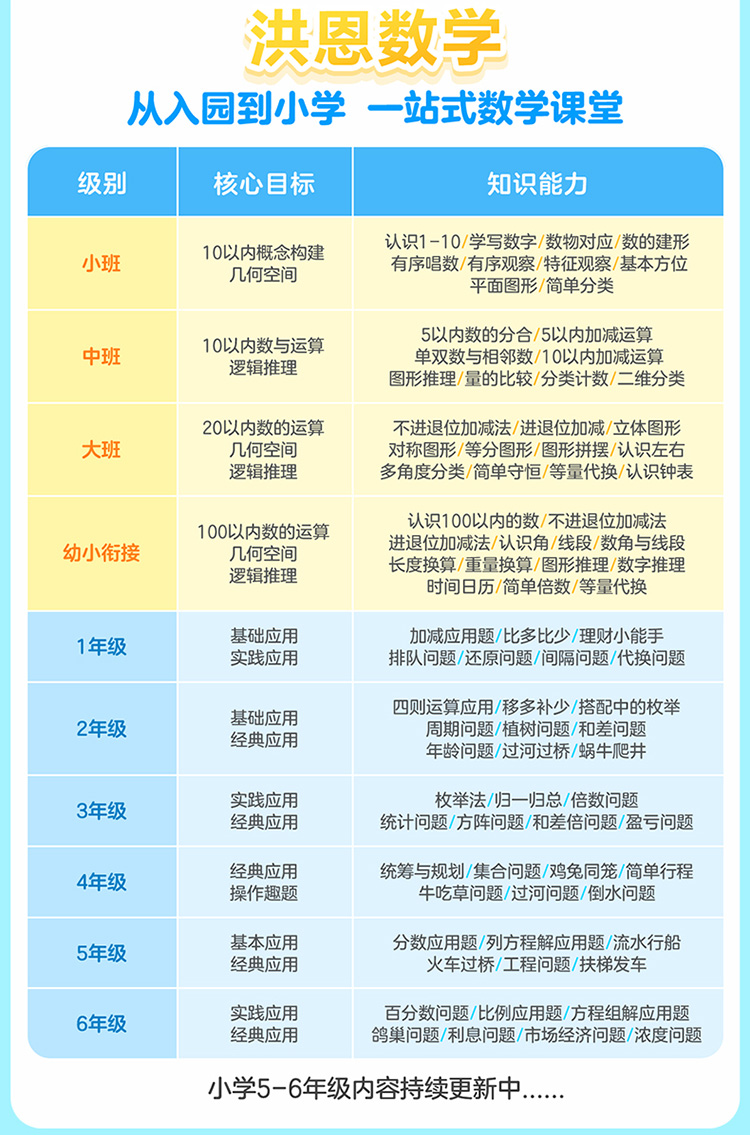 洪恩数学

从入园到小学 一站式数学课堂

| 级别 | 核心目标 | 知识能力 |
|---|---|---|
| 小班 | 10以内概念构建 几何空间 | 认识1-10/学写数字/数物对应/数的建形 有序唱数/有序观察/特征观察/基本方位 平面图形/简单分类 |
| 中班 | 10以内数与运算 逻辑推理 | 5以内数的分合/5以内加减运算 单双数与相邻数/10以内加减运算 图形推理/量的比较/分类计数/二维分类 |
| 大班 | 20以内数的运算 几何空间 逻辑推理 | 不进退位加减法/进退位加减/立体图形 对称图形/等分图形/图形拼摆/认识左右 多角度分类/简单守恒/等量代换/认识钟表 |
| 幼小衔接 | 100以内数的运算 几何空间 逻辑推理 | 认识100以内的数/不进退位加减法 进退位加减法/认识角/线段/数角与线段 长度换算/重量换算/图形推理/数字推理 时间日历/简单倍数/等量代换 |
| 1年级 | 基础应用 实践应用 | 加减应用题/比多比少/理财小能手 排队问题/还原问题/间隔问题/代换问题 |
| 2年级 | 基础应用 经典应用 | 四则运算应用/移多补少/搭配中的枚举 周期问题/植树问题/和差问题 年龄问题/过河过桥/蜗牛爬井 |
| 3年级 | 实践应用 经典应用 | 枚举法/归一归总/倍数问题 统计问题/方阵问题/和差倍问题/盈亏问题 |
| 4年级 | 经典应用 操作趣题 | 统筹与规划/集合问题/鸡兔同笼/简单行程 牛吃草问题/过河问题/倒水问题 |
| 5年级 | 基本应用 经典应用 | 分数应用题/列方程解应用题/流水行船 火车过桥/工程问题/扶梯发车 |
| 6年级 | 实践应用 经典应用 | 百分数问题/比例应用题/方程组解应用题 鸽巢问题/利息问题/市场经济问题/浓度问题 |

小学5-6年级内容持续更新中......